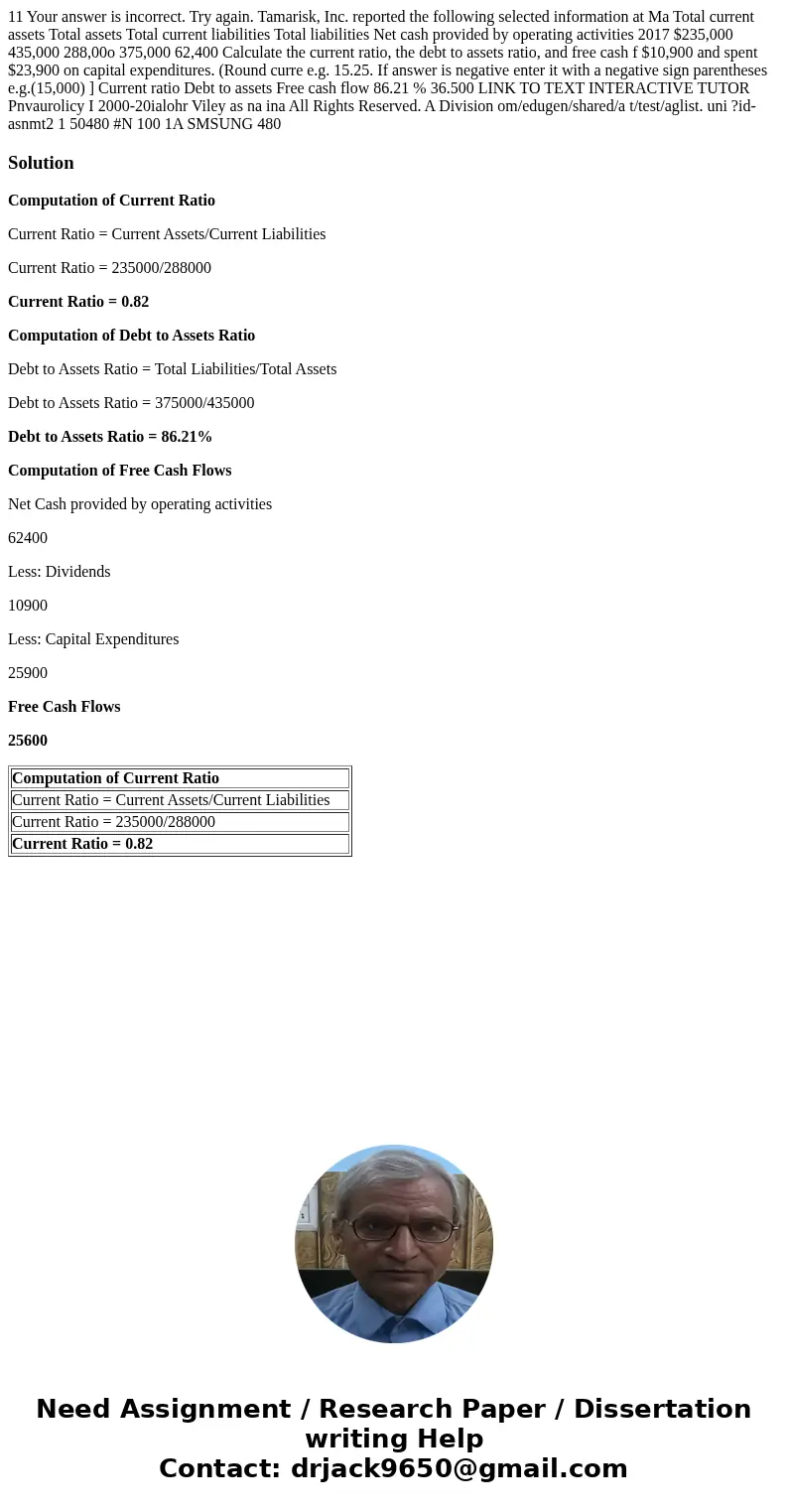 11 Your answer is incorrect. Try again. Tamarisk, Inc. reported the following selected information at Ma Total current assets Total assets Total current liabilities Total liabilities Net cash provided by operating activities 2017 $235,000 435,000 288,00o 375,000 62,400 Calculate the current ratio, the debt to assets ratio, and free cash f $10,900 and spent $23,900 on capital expenditures. (Round curre e.g. 15.25. If answer is negative enter it with a negative sign parentheses e.g.(15,000) ] Current ratio Debt to assets Free cash flow 86.21 % 36.500 LINK TO TEXT INTERACTIVE TUTOR Pnvaurolicy I 2000-20ialohr Viley as na ina All Rights Reserved. A Division om/edugen/shared/a t/test/aglist. uni ?id-asnmt2 1 50480 #N 100 1A SMSUNG 480

Solution

Computation of Current Ratio

Current Ratio = Current Assets/Current Liabilities

Current Ratio = 235000/288000

Current Ratio = 0.82

Computation of Debt to Assets Ratio

Debt to Assets Ratio = Total Liabilities/Total Assets

Debt to Assets Ratio = 375000/435000

Debt to Assets Ratio = 86.21%

Computation of Free Cash Flows

Net Cash provided by operating activities

62400

Less: Dividends

10900

Less: Capital Expenditures

25900

Free Cash Flows

25600

| Computation of Current Ratio |
|---|
| Current Ratio = Current Assets/Current Liabilities |
| Current Ratio = 235000/288000 |
| Current Ratio = 0.82 |

Need Assignment / Research Paper / Dissertation writing Help
Contact: drjack9650@gmail.com